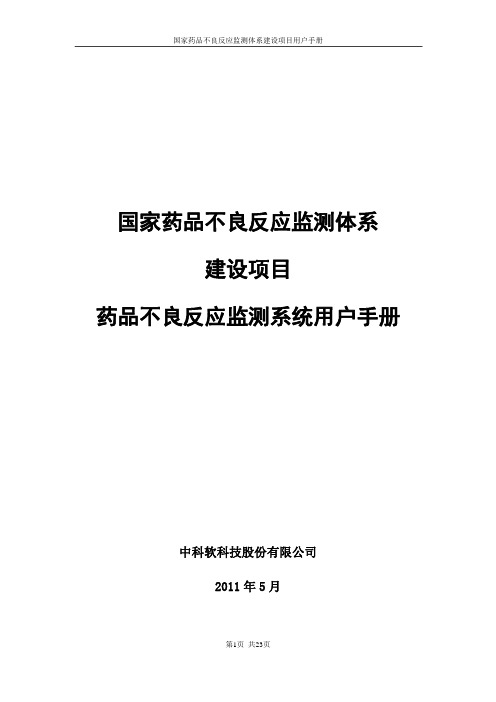 国家药品不良反应监测体系建设项目用户手册

国家药品不良反应监测体系

建设项目

药品不良反应监测系统用户手册

中科软科技股份有限公司

2011 年 5 月

第1页 共23页